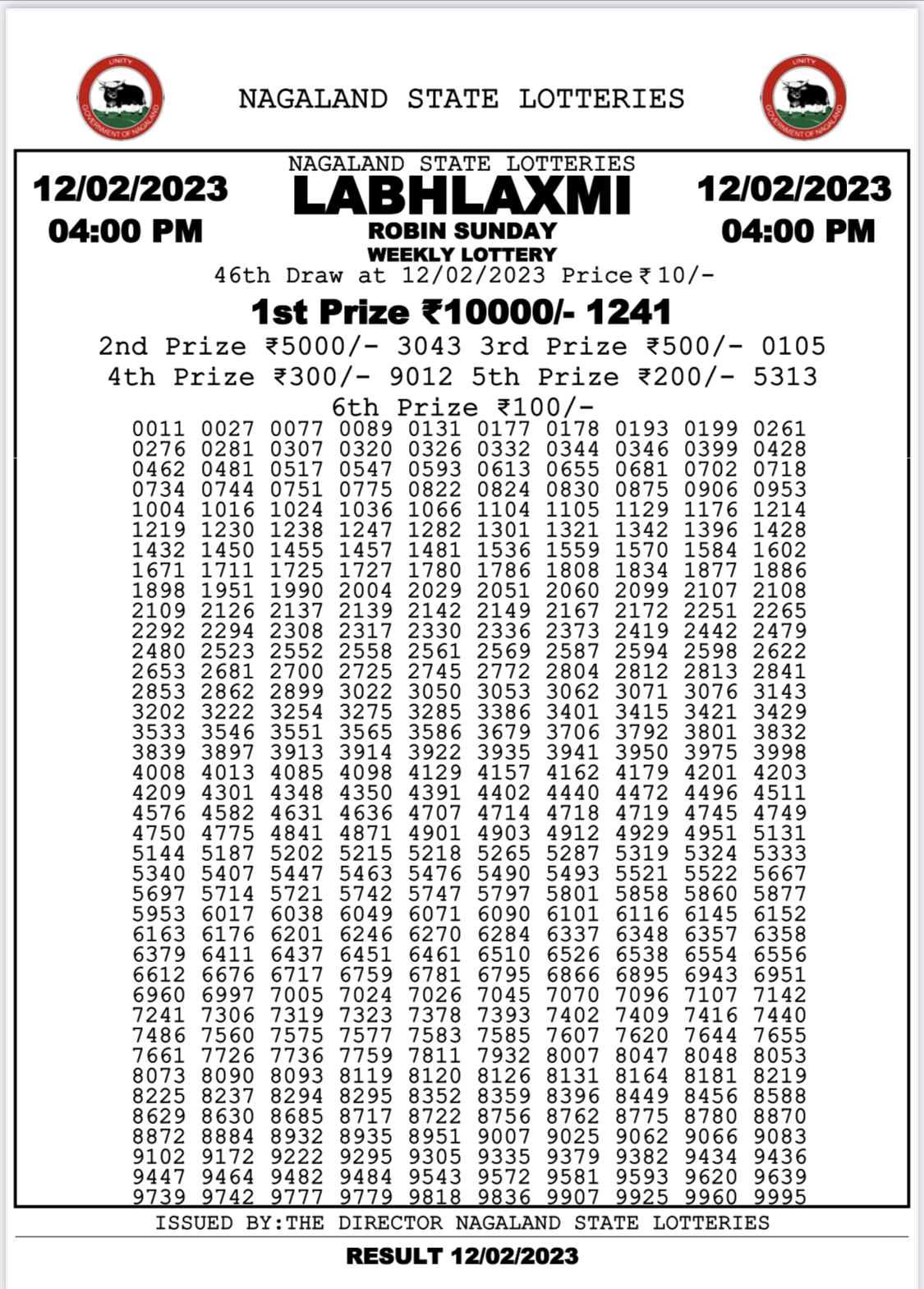 NAGALAND STATE LOTTERIES

12/02/2023
04:00 PM

NAGALAND STATE LOTTERIES
LABHLAXMI
ROBIN SUNDAY
WEEKLY LOTTERY

12/02/2023
04:00 PM

46th Draw at 12/02/2023 Price ₹10/-

1st Prize ₹10000/- 1241

2nd Prize ₹5000/- 3043 3rd Prize ₹500/- 0105
4th Prize ₹300/- 9012 5th Prize ₹200/- 5313

6th Prize ₹100/-
0011 0027 0077 0089 0131 0177 0178 0193 0199 0261
0276 0281 0307 0320 0326 0332 0344 0346 0399 0428
0462 0481 0517 0547 0593 0613 0655 0681 0702 0718
0734 0744 0751 0775 0822 0824 0830 0875 0906 0953
1004 1016 1024 1036 1066 1104 1105 1129 1176 1214
1219 1230 1238 1247 1282 1301 1321 1342 1396 1428
1432 1450 1455 1457 1481 1536 1559 1570 1584 1602
1671 1711 1725 1727 1780 1786 1808 1834 1877 1886
1898 1951 1990 2004 2029 2051 2060 2099 2107 2108
2109 2126 2137 2139 2142 2149 2167 2172 2251 2265
2292 2294 2308 2317 2330 2336 2373 2419 2442 2479
2480 2523 2552 2558 2561 2569 2587 2594 2598 2622
2653 2681 2700 2725 2745 2772 2804 2812 2813 2841
2853 2862 2899 3022 3050 3053 3062 3071 3076 3143
3202 3222 3254 3275 3285 3386 3401 3415 3421 3429
3533 3546 3551 3565 3586 3679 3706 3792 3801 3832
3839 3897 3913 3914 3922 3935 3941 3950 3975 3998
4008 4013 4085 4098 4129 4157 4162 4179 4201 4203
4209 4301 4348 4350 4391 4402 4440 4472 4496 4511
4576 4582 4631 4636 4707 4714 4718 4719 4745 4749
4750 4775 4841 4871 4901 4903 4912 4929 4951 5131
5144 5187 5202 5215 5218 5265 5287 5319 5324 5333
5340 5407 5447 5463 5476 5490 5493 5521 5522 5667
5697 5714 5721 5742 5747 5797 5801 5858 5860 5877
5953 6017 6038 6049 6071 6090 6101 6116 6145 6152
6163 6176 6201 6246 6270 6284 6337 6348 6357 6358
6379 6411 6437 6451 6461 6510 6526 6538 6554 6556
6612 6676 6717 6759 6781 6795 6866 6895 6943 6951
6960 6997 7005 7024 7026 7045 7070 7096 7107 7142
7241 7306 7319 7323 7378 7393 7402 7409 7416 7440
7486 7560 7575 7577 7583 7585 7607 7620 7644 7655
7661 7726 7736 7759 7811 7932 8007 8047 8048 8053
8073 8090 8093 8119 8120 8126 8131 8164 8181 8219
8225 8237 8294 8295 8352 8359 8396 8449 8456 8588
8629 8630 8685 8717 8722 8756 8762 8775 8780 8870
8872 8884 8932 8935 8951 9007 9025 9062 9066 9083
9102 9172 9222 9295 9305 9335 9379 9382 9434 9436
9447 9464 9482 9484 9543 9572 9581 9593 9620 9639
9739 9742 9777 9779 9818 9836 9907 9925 9960 9995

ISSUED BY:THE DIRECTOR NAGALAND STATE LOTTERIES

RESULT 12/02/2023